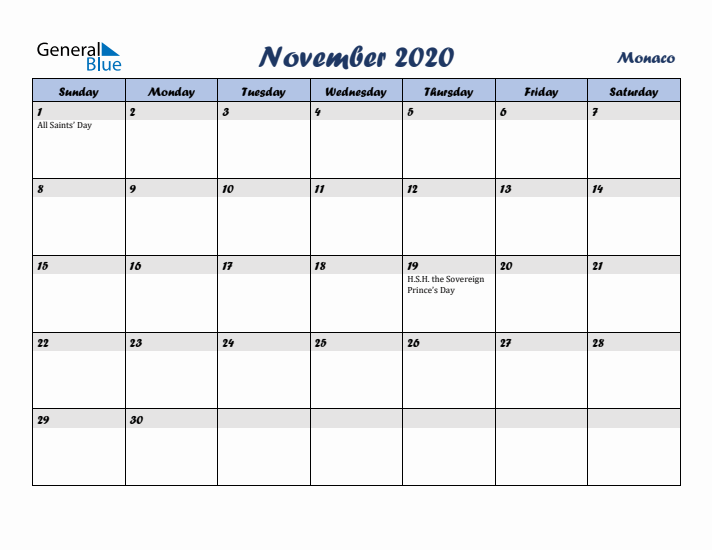 General Blue

November 2020

Monaco

| Sunday | Monday | Tuesday | Wednesday | Thursday | Friday | Saturday |
|---|---|---|---|---|---|---|
| 1 All Saints' Day | 2 | 3 | 4 | 5 | 6 | 7 |
| 8 | 9 | 10 | 11 | 12 | 13 | 14 |
| 15 | 16 | 17 | 18 | 19 H.S.H. the Sovereign Prince's Day | 20 | 21 |
| 22 | 23 | 24 | 25 | 26 | 27 | 28 |
| 29 | 30 | | | | | |